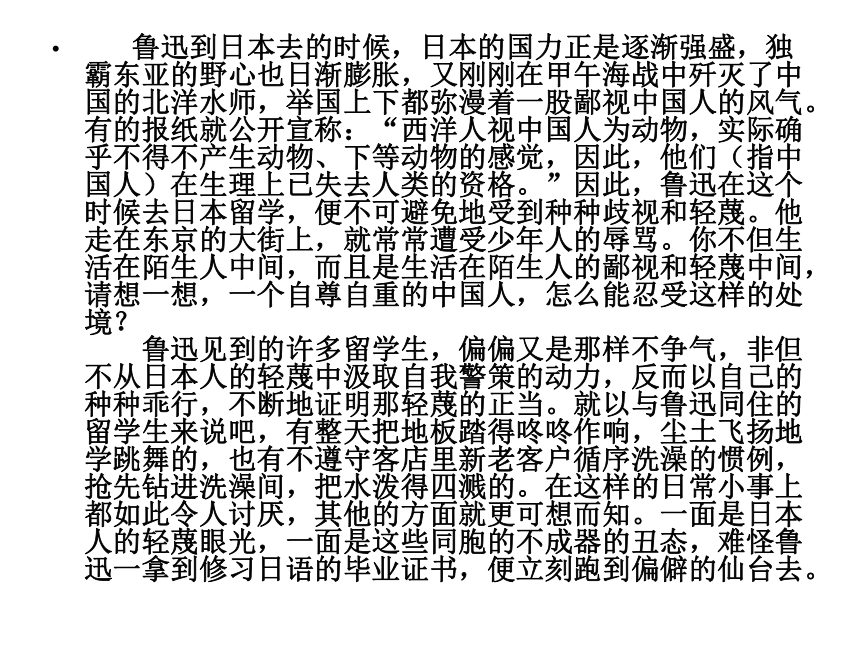 • 鲁迅到日本去的时候，日本的国力正是逐渐强盛，独霸东亚的野心也日渐膨胀，又刚刚在甲午海战中歼灭了中国的北洋水师，举国上下都弥漫着一股鄙视中国人的风气。有的报纸就公开宣称：“西洋人视中国人为动物，实际确乎不得不产生动物、下等动物的感觉，因此，他们（指中国人）在生理上已失去人类的资格。”因此，鲁迅在这个时候去日本留学，便不可避免地受到种种歧视和轻蔑。他走在东京的大街上，就常常遭受少年人的辱骂。你不但生活在陌生人中间，而且是生活在陌生人的鄙视和轻蔑中间，请想一想，一个自尊自重的中国人，怎么能忍受这样的处境？

鲁迅见到的许多留学生，偏偏又是那样不争气，非但不从日本人的轻蔑中汲取自我警策的动力，反而以自己的种种乖行，不断地证明那轻蔑的正当。就以与鲁迅同住的留学生来说吧，有整天把地板踏得咚咚作响，尘土飞扬地学跳舞的，也有不遵守客店里新老客户循序洗澡的惯例，抢先钻进洗澡间，把水泼得四溅的。在这样的日常小事上都如此令人讨厌，其他的方面就更可想而知。一面是日本人的轻蔑眼光，一面是这些同胞的不成器的丑态，难怪鲁迅一拿到修习日语的毕业证书，便立刻跑到偏僻的仙台去。